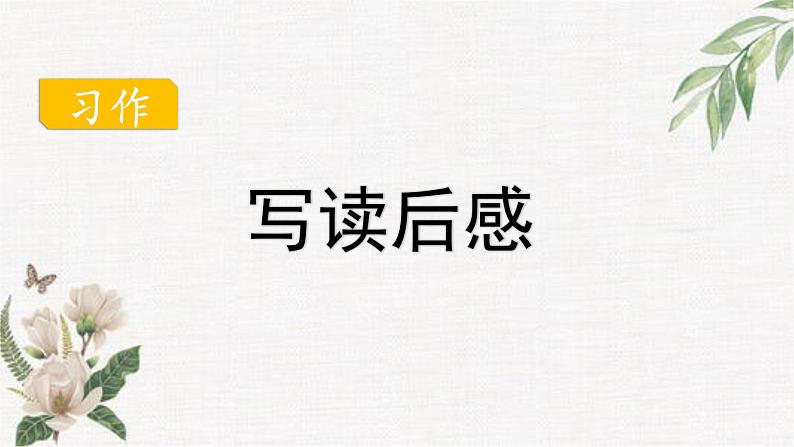 习作

写读后感